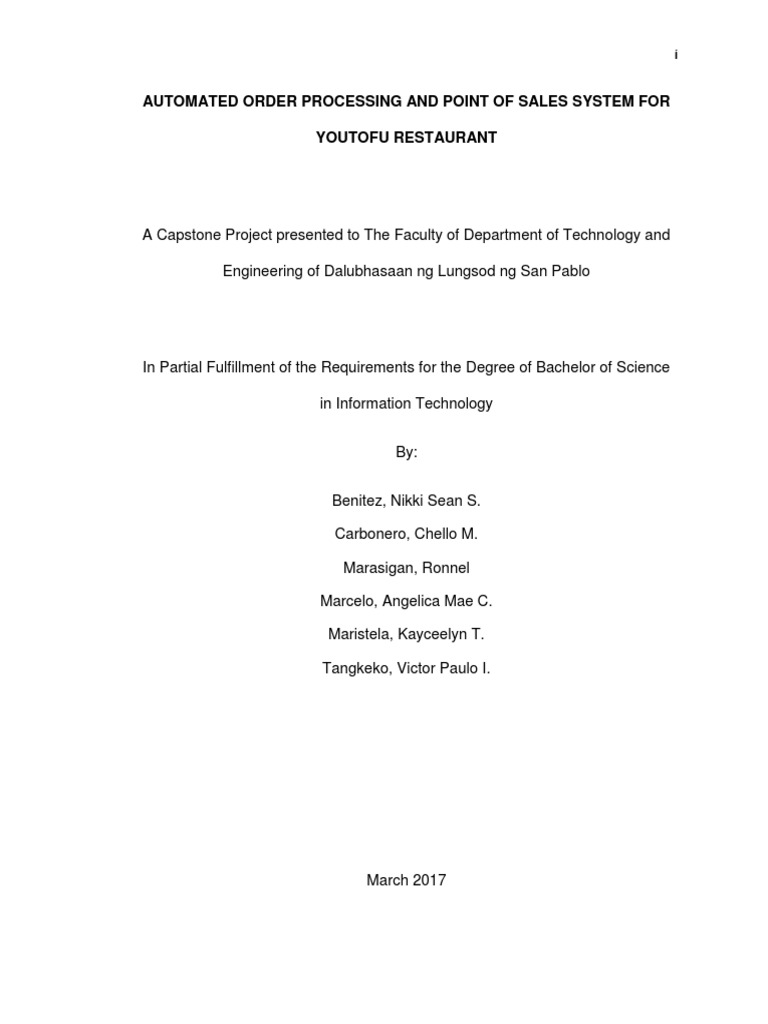 i

AUTOMATED ORDER PROCESSING AND POINT OF SALES SYSTEM FOR YOUTOFU RESTAURANT

A Capstone Project presented to The Faculty of Department of Technology and Engineering of Dalubhasaan ng Lungsod ng San Pablo

In Partial Fulfillment of the Requirements for the Degree of Bachelor of Science in Information Technology

By:

Benitez, Nikki Sean S.

Carbonero, Chello M.

Marasigan, Ronnel

Marcelo, Angelica Mae C.

Maristela, Kayceelyn T.

Tangkeko, Victor Paulo I.

March 2017